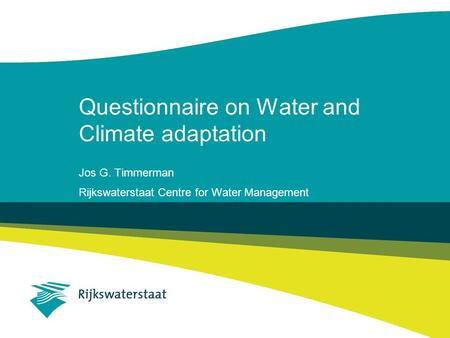 Questionnaire on Water and Climate adaptation

Jos G. Timmerman

Rijkswaterstaat Centre for Water Management

Rijkswaterstaat